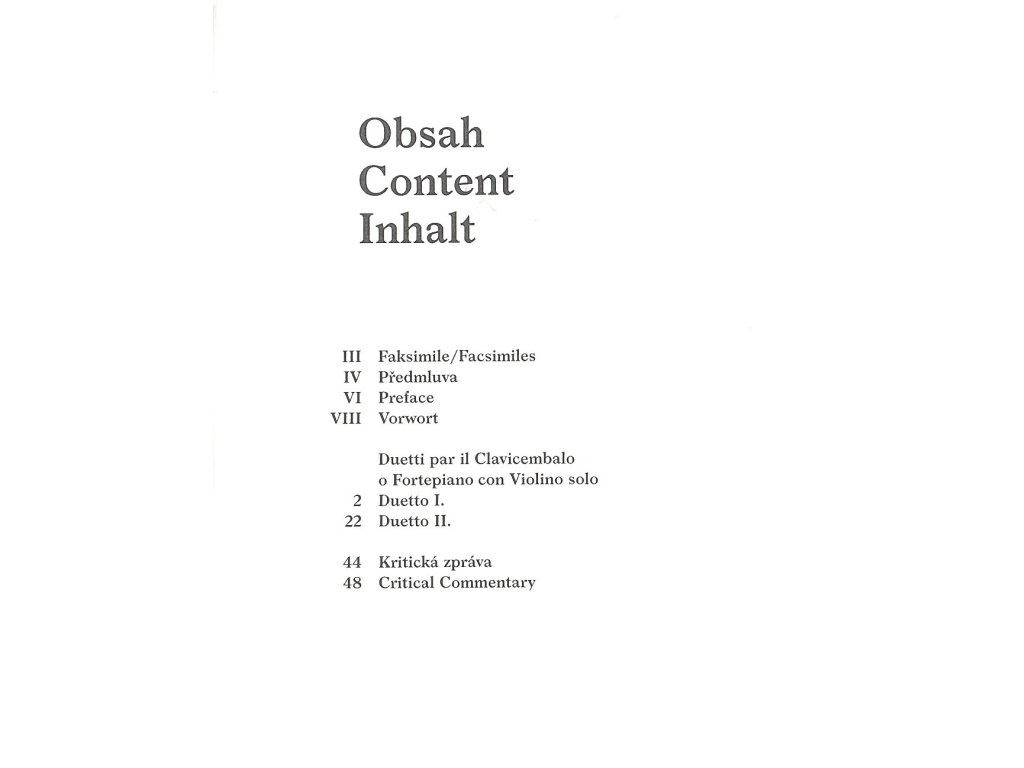 Obsah
Content
Inhalt

III Faksimile/Facsimiles
IV Předmluva
VI Preface
VIII Vorwort

Duetti par il Clavicembalo o Fortepiano con Violino solo
2 Duetto I.
22 Duetto II.

44 Kritická zpráva
48 Critical Commentary